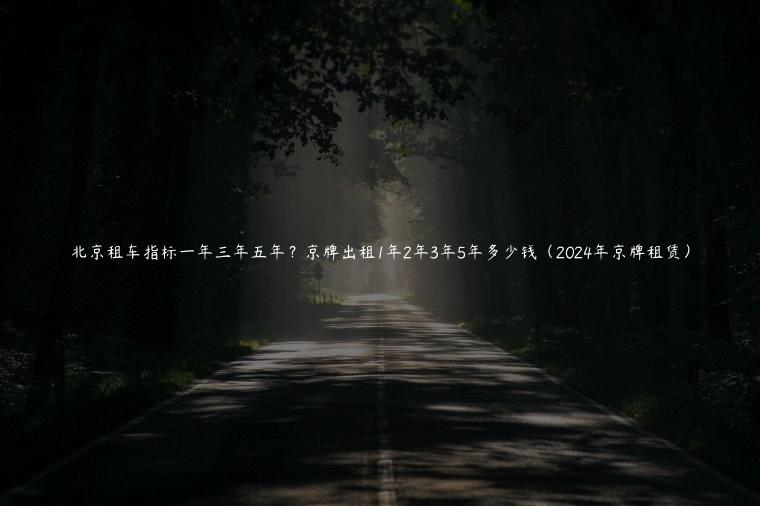 北京租车指标一年三年五年？京牌出租1年2年3年5年多少钱（2024年京牌租赁）